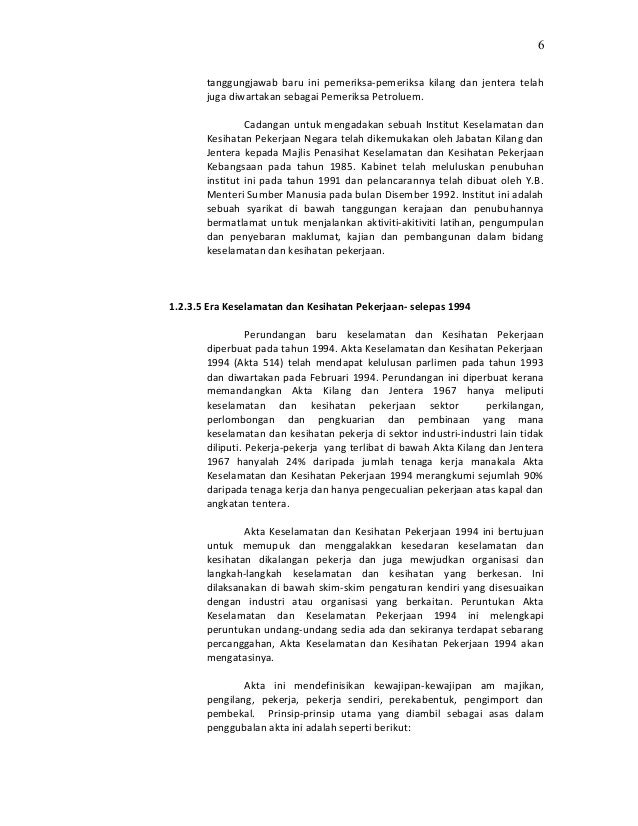 6

tanggungjawab baru ini pemeriksa-pemeriksa kilang dan jentera telah juga diwartakan sebagai Pemeriksa Petroluem.

Cadangan untuk mengadakan sebuah Institut Keselamatan dan Kesihatan Pekerjaan Negara telah dikemukakan oleh Jabatan Kilang dan Jentera kepada Majlis Penasihat Keselamatan dan Kesihatan Pekerjaan Kebangsaan pada tahun 1985. Kabinet telah meluluskan penubuhan institut ini pada tahun 1991 dan pelancarannya telah dibuat oleh Y.B. Menteri Sumber Manusia pada bulan Disember 1992. Institut ini adalah sebuah syarikat di bawah tanggungan kerajaan dan penubuhannya bermatlamat untuk menjalankan aktiviti-akitiviti latihan, pengumpulan dan penyebaran maklumat, kajian dan pembangunan dalam bidang keselamatan dan kesihatan pekerjaan.

1.2.3.5 Era Keselamatan dan Kesihatan Pekerjaan- selepas 1994

Perundangan baru keselamatan dan Kesihatan Pekerjaan diperbuat pada tahun 1994. Akta Keselamatan dan Kesihatan Pekerjaan 1994 (Akta 514) telah mendapat kelulusan parlimen pada tahun 1993 dan diwartakan pada Februari 1994. Perundangan ini diperbuat kerana memandangkan Akta Kilang dan Jentera 1967 hanya meliputi keselamatan dan kesihatan pekerjaan sektor perkilangan, perlombongan dan pengkuarian dan pembinaan yang mana keselamatan dan kesihatan pekerja di sektor industri-industri lain tidak diliputi. Pekerja-pekerja yang terlibat di bawah Akta Kilang dan Jentera 1967 hanyalah 24% daripada jumlah tenaga kerja manakala Akta Keselamatan dan Kesihatan Pekerjaan 1994 merangkumi sejumlah 90% daripada tenaga kerja dan hanya pengecualian pekerjaan atas kapal dan angkatan tentera.

Akta Keselamatan dan Kesihatan Pekerjaan 1994 ini bertujuan untuk memupuk dan menggalakkan kesedaran keselamatan dan kesihatan dikalangan pekerja dan juga mewjudkan organisasi dan langkah-langkah keselamatan dan kesihatan yang berkesan. Ini dilaksanakan di bawah skim-skim pengaturan kendiri yang disesuaikan dengan industri atau organisasi yang berkaitan. Peruntukan Akta Keselamatan dan Keselamatan Pekerjaan 1994 ini melengkapi peruntukan undang-undang sedia ada dan sekiranya terdapat sebarang percanggahan, Akta Keselamatan dan Kesihatan Pekerjaan 1994 akan mengatasinya.

Akta ini mendefinisikan kewajipan-kewajipan am majikan, pengilang, pekerja, pekerja sendiri, perekabentuk, pengimport dan pembekal. Prinsip-prinsip utama yang diambil sebagai asas dalam penggubalan akta ini adalah seperti berikut: